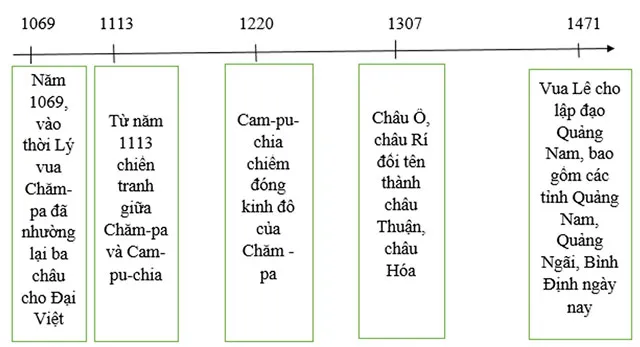 1069 1113 1220 1307 1471

Năm 1069, vào thời Lý vua Chăm-pa đã nhường lại ba châu cho Đại Việt

Từ năm 1113 chiến tranh giữa Chăm-pa và Cam-pu-chia

Cam-pu-chia chiếm đóng kinh đô của Chăm - pa

Châu Ô, châu Rí đổi tên thành châu Thuận, châu Hóa

Vua Lê cho lập đạo Quảng Nam, bao gồm các tỉnh Quảng Nam, Quảng Ngãi, Bình Định ngày nay